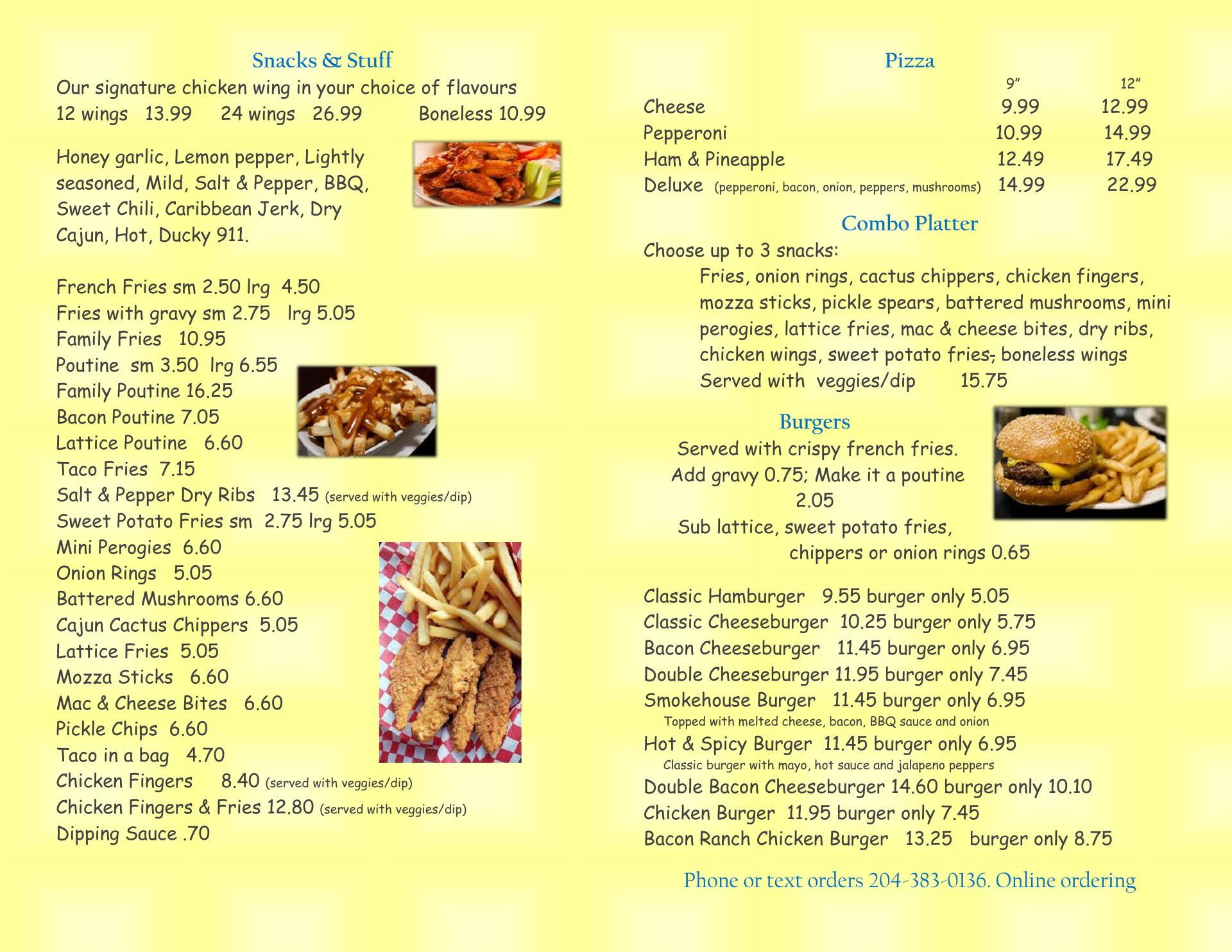 Snacks & Stuff

Our signature chicken wing in your choice of flavours
12 wings 13.99 24 wings 26.99 Boneless 10.99

Honey garlic, Lemon pepper, Lightly seasoned, Mild, Salt & Pepper, BBQ, Sweet Chili, Caribbean Jerk, Dry Cajun, Hot, Ducky 911.

French Fries sm 2.50 lrg 4.50
Fries with gravy sm 2.75 lrg 5.05
Family Fries 10.95
Poutine sm 3.50 lrg 6.55
Family Poutine 16.25
Bacon Poutine 7.05
Lattice Poutine 6.60
Taco Fries 7.15
Salt & Pepper Dry Ribs 13.45 (served with veggies/dip)
Sweet Potato Fries sm 2.75 lrg 5.05
Mini Perogies 6.60
Onion Rings 5.05
Battered Mushrooms 6.60
Cajun Cactus Chippers 5.05
Lattice Fries 5.05
Mozza Sticks 6.60
Mac & Cheese Bites 6.60
Pickle Chips 6.60
Taco in a bag 4.70
Chicken Fingers 8.40 (served with veggies/dip)
Chicken Fingers & Fries 12.80 (served with veggies/dip)
Dipping Sauce .70

Pizza

| | 9" | 12" |
|---|---|---|
| Cheese | 9.99 | 12.99 |
| Pepperoni | 10.99 | 14.99 |
| Ham & Pineapple | 12.49 | 17.49 |
| Deluxe (pepperoni, bacon, onion, peppers, mushrooms) | 14.99 | 22.99 |

Combo Platter

Choose up to 3 snacks:
Fries, onion rings, cactus chippers, chicken fingers, mozza sticks, pickle spears, battered mushrooms, mini perogies, lattice fries, mac & cheese bites, dry ribs, chicken wings, sweet potato fries, boneless wings
Served with veggies/dip 15.75

Burgers

Served with crispy french fries.
Add gravy 0.75; Make it a poutine 2.05
Sub lattice, sweet potato fries, chippers or onion rings 0.65

Classic Hamburger 9.55 burger only 5.05
Classic Cheeseburger 10.25 burger only 5.75
Bacon Cheeseburger 11.45 burger only 6.95
Double Cheeseburger 11.95 burger only 7.45
Smokehouse Burger 11.45 burger only 6.95
Topped with melted cheese, bacon, BBQ sauce and onion
Hot & Spicy Burger 11.45 burger only 6.95
Classic burger with mayo, hot sauce and jalapeno peppers
Double Bacon Cheeseburger 14.60 burger only 10.10
Chicken Burger 11.95 burger only 7.45
Bacon Ranch Chicken Burger 13.25 burger only 8.75

Phone or text orders 204-383-0136. Online ordering